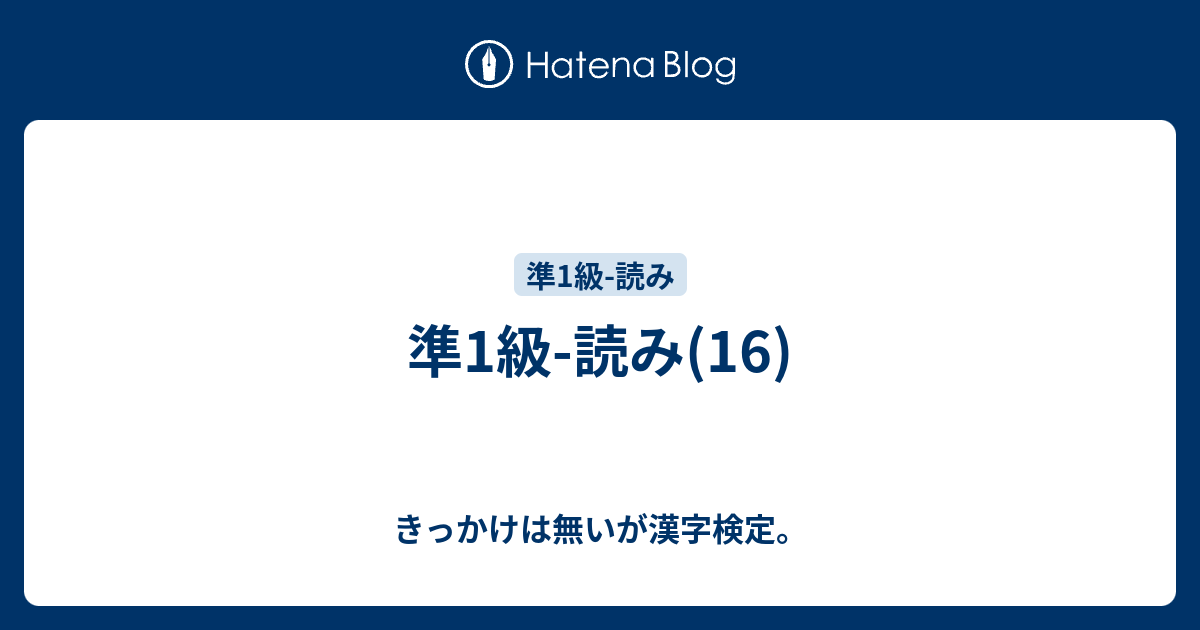 Hatena Blog

準1級-読み

準1級-読み(16)

きっかけは無いが漢字検定。